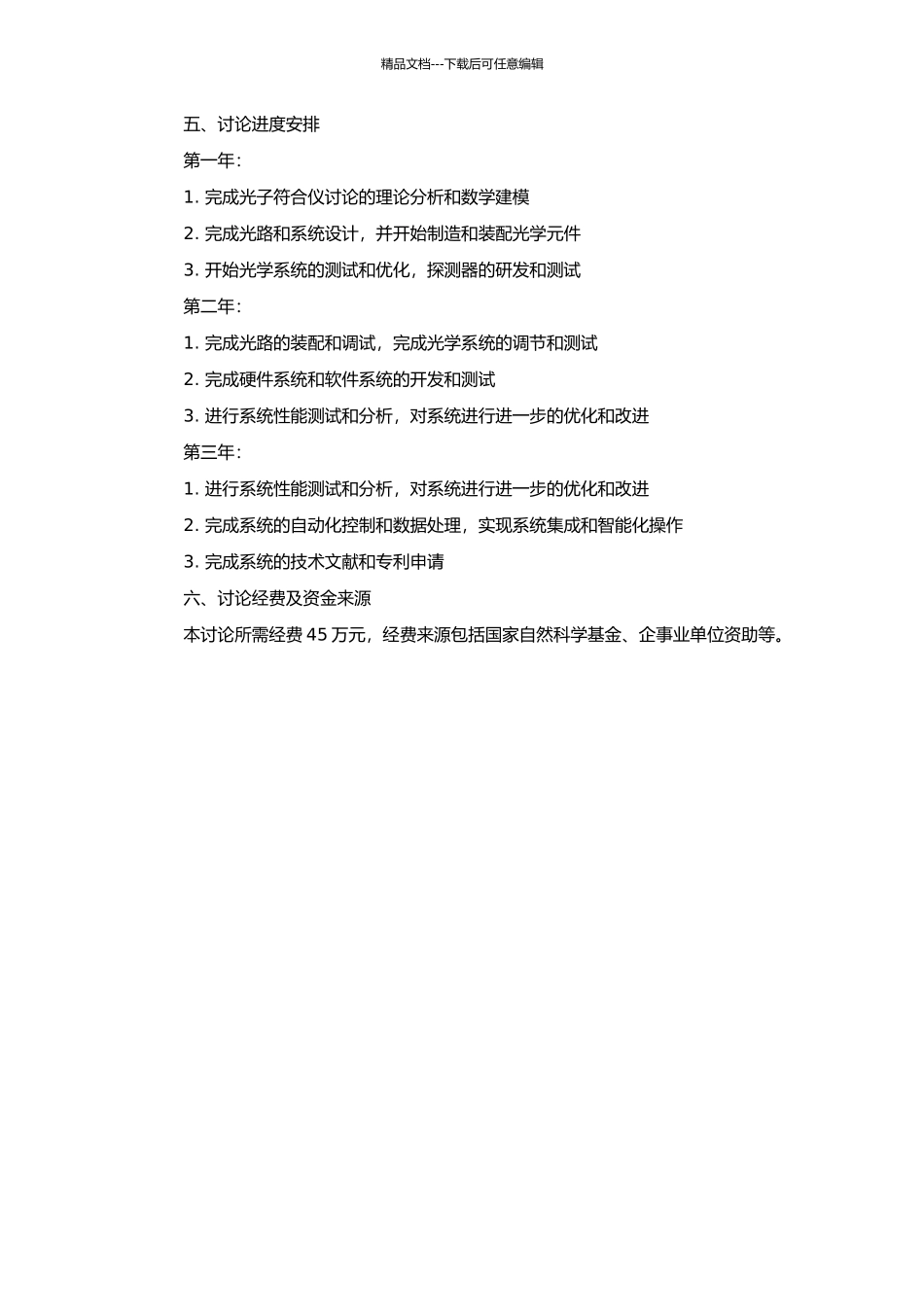 精品文档---下载后可任意编辑

五、讨论进度安排

第一年:

1. 完成光子符合仪讨论的理论分析和数学建模

2. 完成光路和系统设计，并开始制造和装配光学元件

3. 开始光学系统的测试和优化，探测器的研发和测试

第二年:

1. 完成光路的装配和调试，完成光学系统的调节和测试

2. 完成硬件系统和软件系统的开发和测试

3. 进行系统性能测试和分析，对系统进行进一步的优化和改进

第三年:

1. 进行系统性能测试和分析，对系统进行进一步的优化和改进

2. 完成系统的自动化控制和数据处理，实现系统集成和智能化操作

3. 完成系统的技术文献和专利申请

六、讨论经费及资金来源

本讨论所需经费 45 万元，经费来源包括国家自然科学基金、企事业单位资助等。